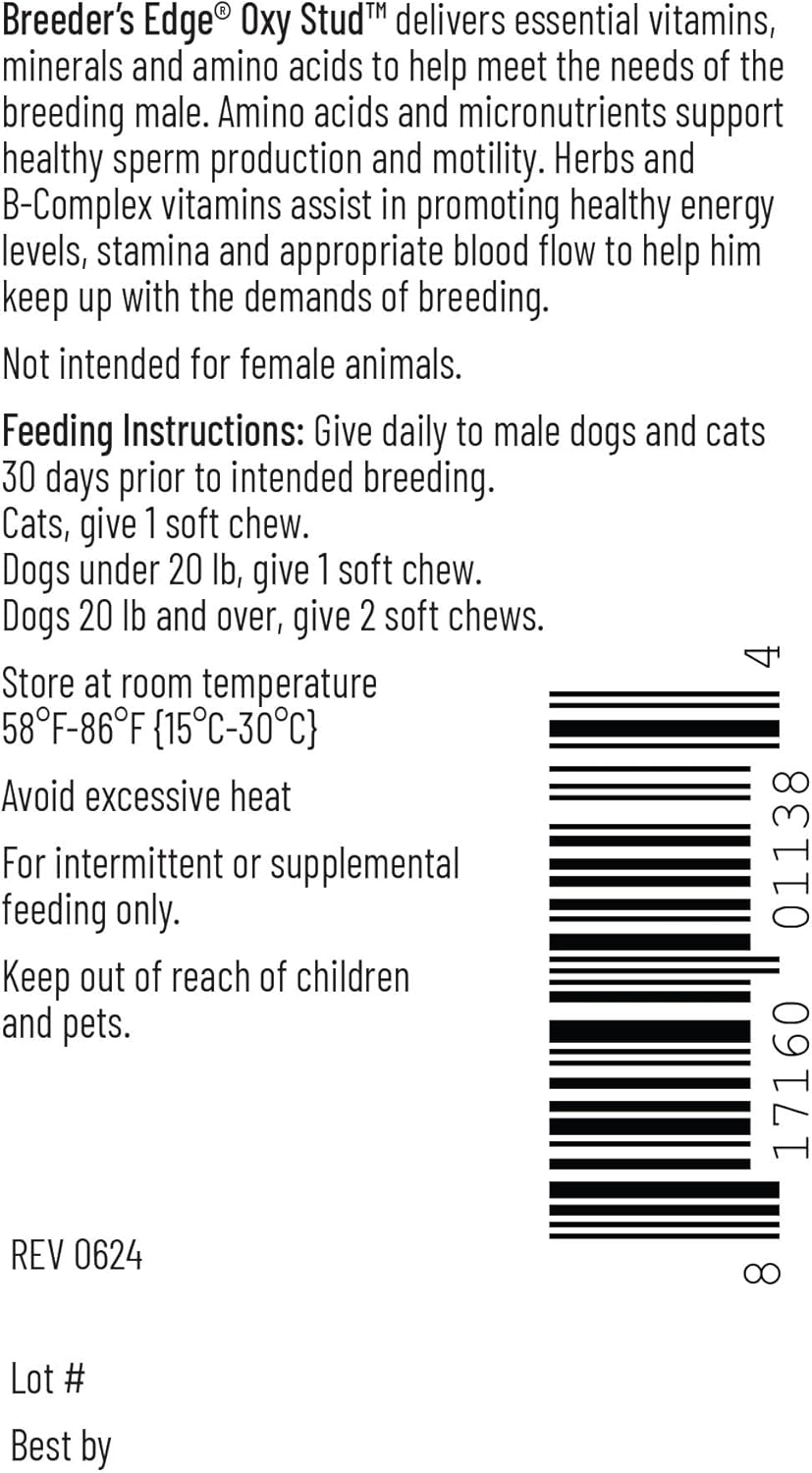 Breeder's Edge® Oxy Stud™ delivers essential vitamins, minerals and amino acids to help meet the needs of the breeding male. Amino acids and micronutrients support healthy sperm production and motility. Herbs and B-Complex vitamins assist in promoting healthy energy levels, stamina and appropriate blood flow to help him keep up with the demands of breeding.

Not intended for female animals.

Feeding Instructions: Give daily to male dogs and cats 30 days prior to intended breeding.
Cats, give 1 soft chew.
Dogs under 20 lb, give 1 soft chew.
Dogs 20 lb and over, give 2 soft chews.

Store at room temperature
58°F-86°F {15°C-30°C}

Avoid excessive heat

For intermittent or supplemental feeding only.

Keep out of reach of children and pets.

8 17160 01138 4

REV 0624

Lot #

Best by